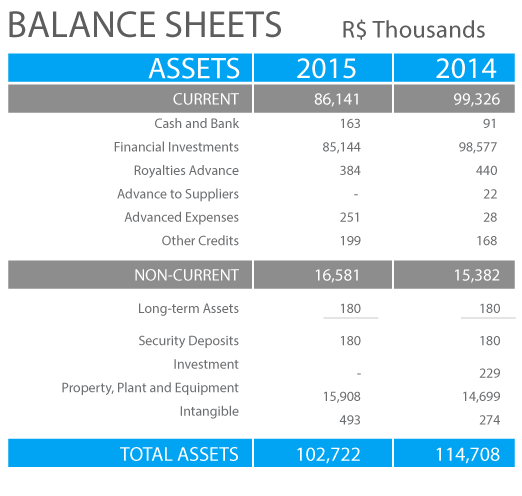 BALANCE SHEETS R$ Thousands

| ASSETS | 2015 | 2014 |
|---|---|---|
| CURRENT | 86,141 | 99,326 |
| Cash and Bank | 163 | 91 |
| Financial Investments | 85,144 | 98,577 |
| Royalties Advance | 384 | 440 |
| Advance to Suppliers | - | 22 |
| Advanced Expenses | 251 | 28 |
| Other Credits | 199 | 168 |
| NON-CURRENT | 16,581 | 15,382 |
| Long-term Assets | 180 | 180 |
| Security Deposits | 180 | 180 |
| Investment | - | 229 |
| Property, Plant and Equipment | 15,908 | 14,699 |
| Intangible | 493 | 274 |
| TOTAL ASSETS | 102,722 | 114,708 |